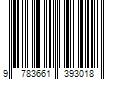 9 783661 393018